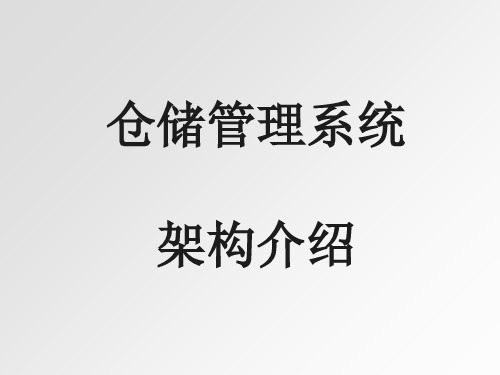 仓储管理系统

架构介绍